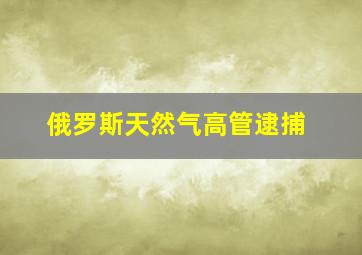 俄罗斯天然气高管逮捕